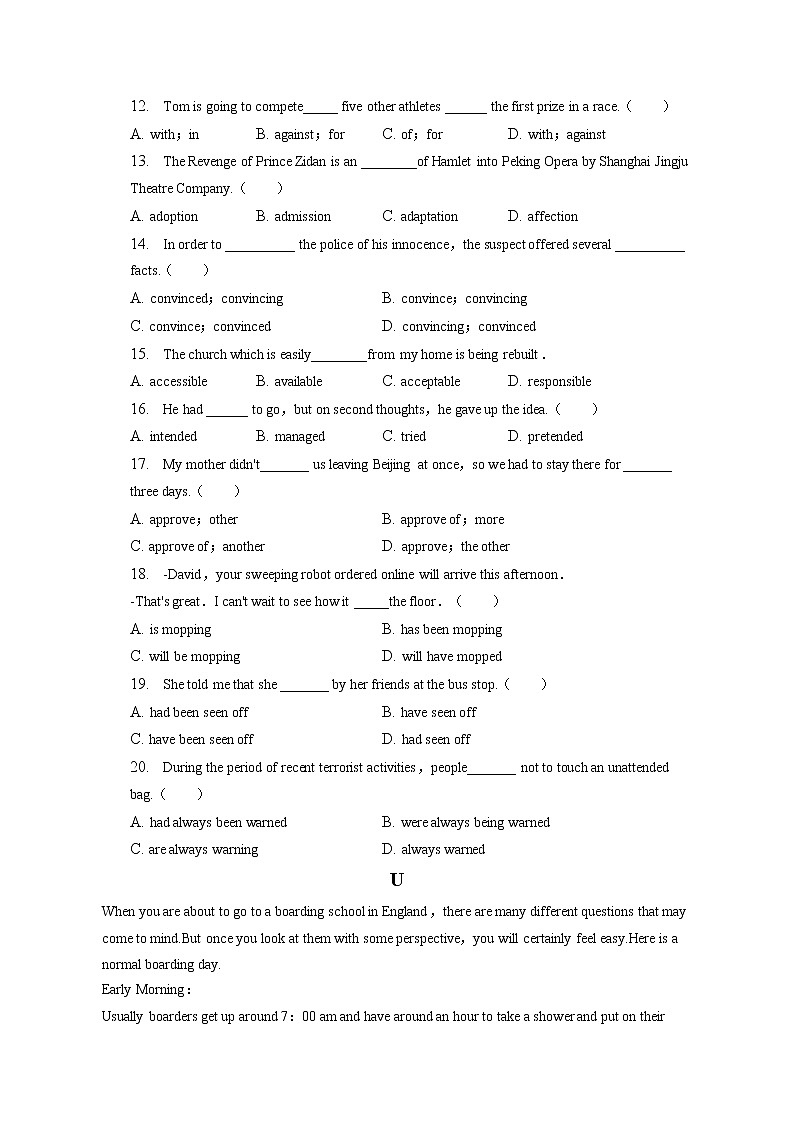 12. Tom is going to compete_____ five other athletes ______ the first prize in a race.（ ）

A. with；in B. against；for C. of；for D. with；against

13. The Revenge of Prince Zidan is an ________of Hamlet into Peking Opera by Shanghai Jingju Theatre Company.（ ）

A. adoption B. admission C. adaptation D. affection

14. In order to __________ the police of his innocence，the suspect offered several __________ facts.（ ）

A. convinced；convincing B. convince；convincing

C. convince；convinced D. convincing；convinced

15. The church which is easily________from my home is being rebuilt .

A. accessible B. available C. acceptable D. responsible

16. He had ______ to go，but on second thoughts，he gave up the idea.（ ）

A. intended B. managed C. tried D. pretended

17. My mother didn't_______ us leaving Beijing at once，so we had to stay there for _______ three days.（ ）

A. approve；other B. approve of；more

C. approve of；another D. approve；the other

18. -David，your sweeping robot ordered online will arrive this afternoon.

-That's great．I can't wait to see how it _____the floor．（ ）

A. is mopping B. has been mopping

C. will be mopping D. will have mopped

19. She told me that she _______ by her friends at the bus stop.（ ）

A. had been seen off B. have seen off

C. have been seen off D. had seen off

20. During the period of recent terrorist activities，people_______ not to touch an unattended bag.（ ）

A. had always been warned B. were always being warned

C. are always warning D. always warned

U

When you are about to go to a boarding school in England，there are many different questions that may come to mind.But once you look at them with some perspective，you will certainly feel easy.Here is a normal boarding day.

Early Morning：

Usually boarders get up around 7：00 am and have around an hour to take a shower and put on their